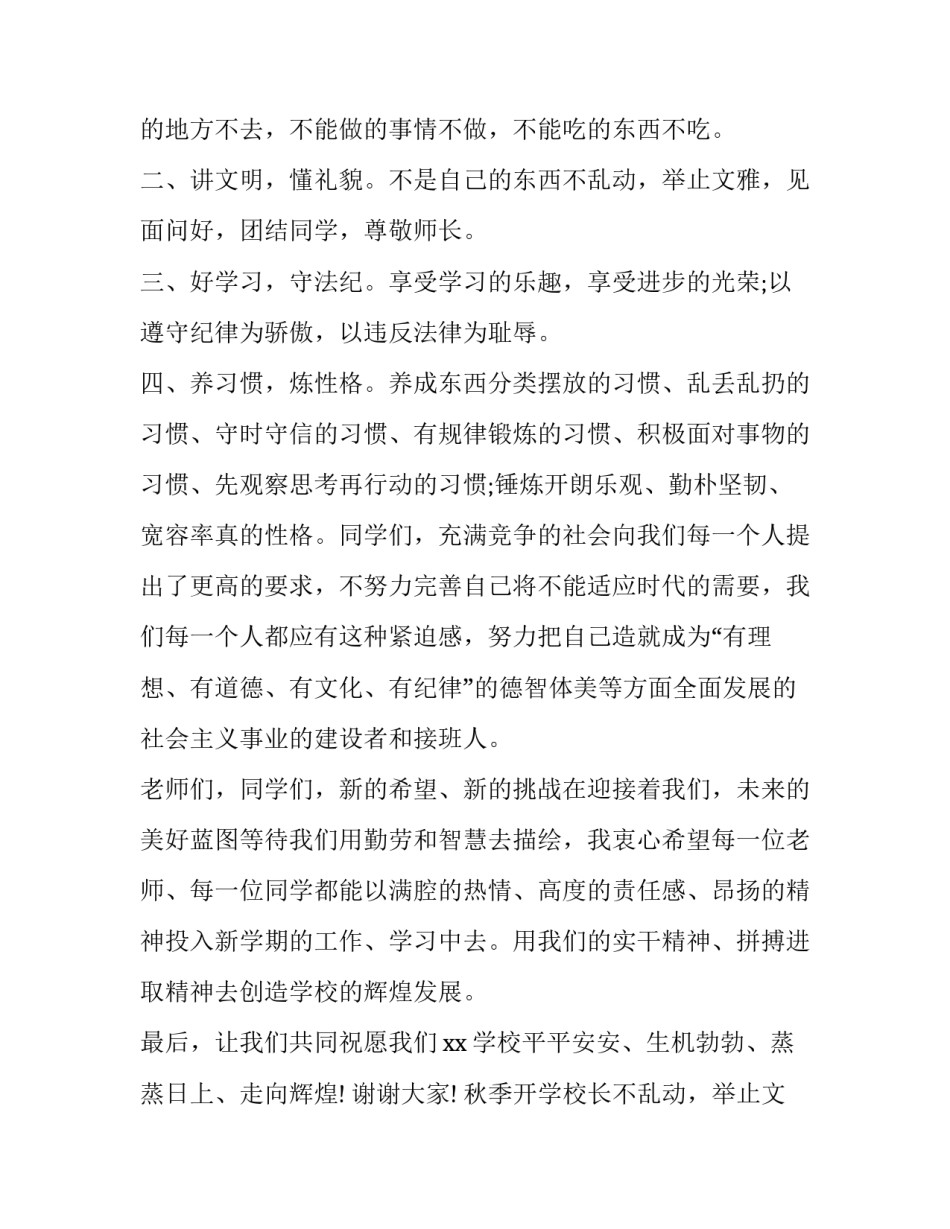 的地方不去，不能做的事情不做，不能吃的东西不吃。

二、讲文明，懂礼貌。不是自己的东西不乱动，举止文雅，见面问好，团结同学，尊敬师长。

三、好学习，守法纪。享受学习的乐趣，享受进步的光荣;以遵守纪律为骄傲，以违反法律为耻辱。

四、养习惯，炼性格。养成东西分类摆放的习惯、乱丢乱扔的习惯、守时守信的习惯、有规律锻炼的习惯、积极面对事物的习惯、先观察思考再行动的习惯;锤炼开朗乐观、勤朴坚韧、宽容率真的性格。同学们，充满竞争的社会向我们每一个人提出了更高的要求，不努力完善自己将不能适应时代的需要，我们每一个人都应有这种紧迫感，努力把自己造就成为“有理想、有道德、有文化、有纪律”的德智体美等方面全面发展的社会主义事业的建设者和接班人。

老师们，同学们，新的希望、新的挑战在迎接着我们，未来的美好蓝图等待我们用勤劳和智慧去描绘，我衷心希望每一位老师、每一位同学都能以满腔的热情、高度的责任感、昂扬的精神投入新学期的工作、学习中去。用我们的实干精神、拼搏进取精神去创造学校的辉煌发展。

最后，让我们共同祝愿我们 xx 学校平平安安、生机勃勃、蒸蒸日上、走向辉煌! 谢谢大家! 秋季开学校长不乱动，举止文